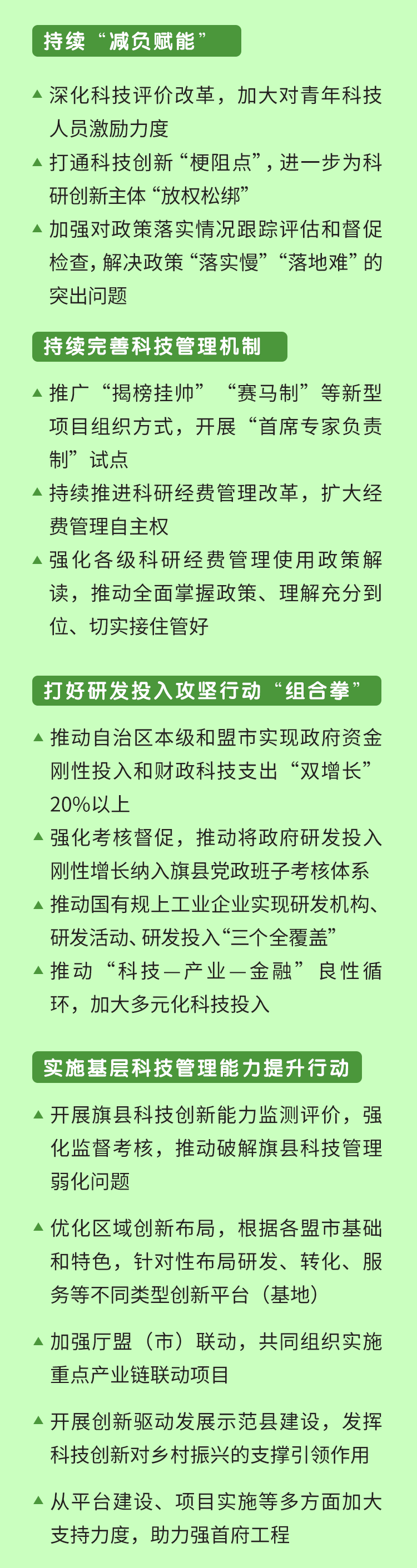 持续“减负赋能”

▲ 深化科技评价改革，加大对青年科技人员激励力度

▲ 打通科技创新“梗阻点”，进一步为科研创新主体“放权松绑”

▲ 加强对政策落实情况跟踪评估和督促检查，解决政策“落实慢”“落地难”的突出问题

持续完善科技管理机制

▲ 推广“揭榜挂帅”“赛马制”等新型项目组织方式，开展“首席专家负责制”试点

▲ 持续推进科研经费管理改革，扩大经费管理自主权

▲ 强化各级科研经费管理使用政策解读，推动全面掌握政策、理解充分到位、切实接住管好

打好研发投入攻坚行动“组合拳”

▲ 推动自治区本级和盟市实现政府资金刚性投入和财政科技支出“双增长”20%以上

▲ 强化考核督促，推动将政府研发投入刚性增长纳入旗县党政班子考核体系

▲ 推动国有规上工业企业实现研发机构、研发活动、研发投入“三个全覆盖”

▲ 推动“科技—产业—金融”良性循环，加大多元化科技投入

实施基层科技管理能力提升行动

▲ 开展旗县科技创新能力监测评价，强化监督考核，推动破解旗县科技管理弱化问题

▲ 优化区域创新布局，根据各盟市基础和特色，针对性布局研发、转化、服务等不同类型创新平台（基地）

▲ 加强厅盟（市）联动，共同组织实施重点产业链联动项目

▲ 开展创新驱动发展示范县建设，发挥科技创新对乡村振兴的支撑引领作用

▲ 从平台建设、项目实施等多方面加大支持力度，助力强首府工程